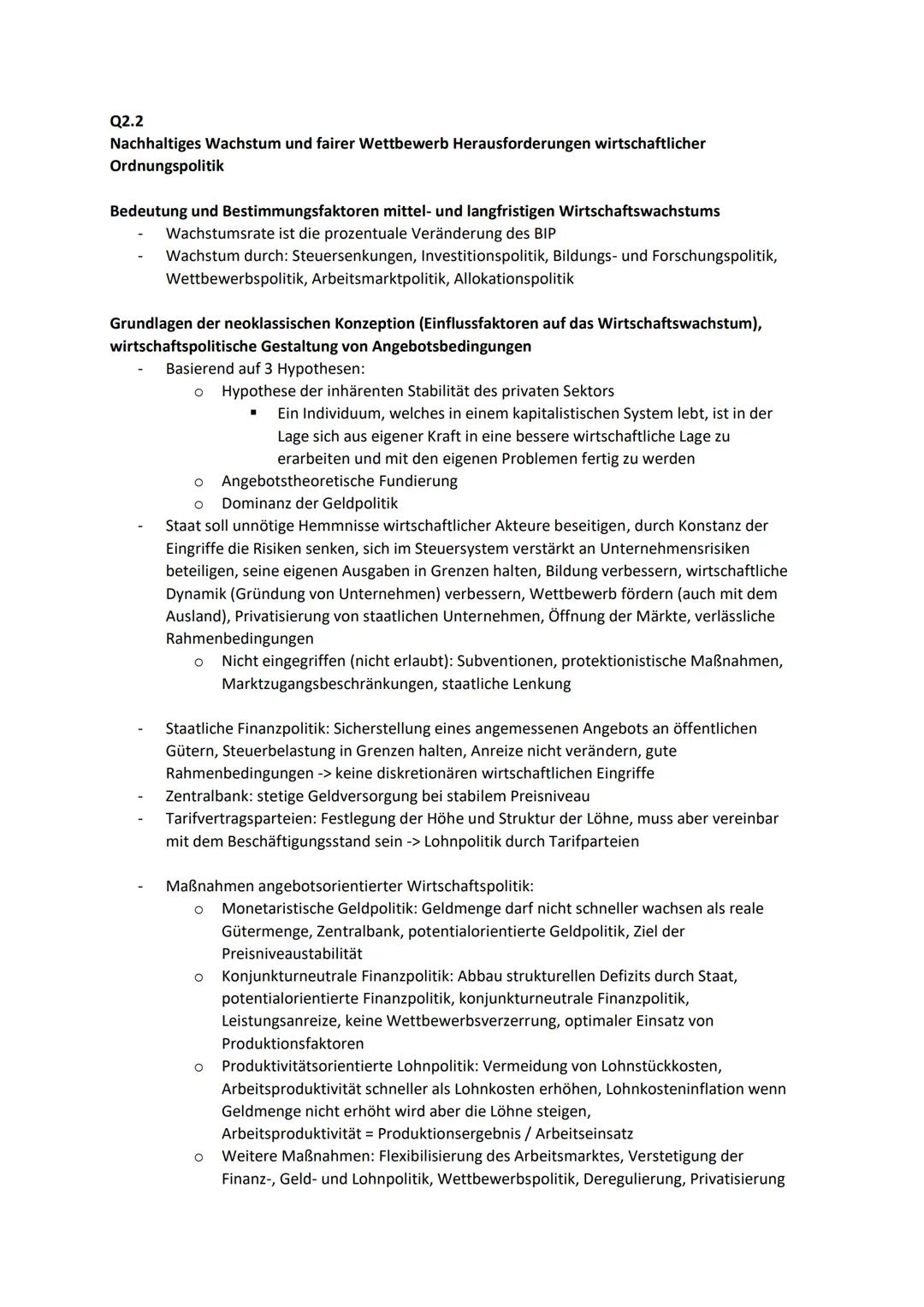 Q2.2
Nachhaltiges Wachstum und fairer Wettbewerb Herausforderungen wirtschaftlicher Ordnungspolitik

Bedeutung und Bestimmungsfaktoren mittel- und langfristigen Wirtschaftswachstums
- Wachstumsrate ist die prozentuale Veränderung des BIP
- Wachstum durch: Steuersenkungen, Investitionspolitik, Bildungs- und Forschungspolitik, Wettbewerbspolitik, Arbeitsmarktpolitik, Allokationspolitik

Grundlagen der neoklassischen Konzeption (Einflussfaktoren auf das Wirtschaftswachstum), wirtschaftspolitische Gestaltung von Angebotsbedingungen
- Basierend auf 3 Hypothesen:
  o Hypothese der inhärenten Stabilität des privaten Sektors
    ▪ Ein Individuum, welches in einem kapitalistischen System lebt, ist in der Lage sich aus eigener Kraft in eine bessere wirtschaftliche Lage zu erarbeiten und mit den eigenen Problemen fertig zu werden
  o Angebotstheoretische Fundierung
  o Dominanz der Geldpolitik
- Staat soll unnötige Hemmnisse wirtschaftlicher Akteure beseitigen, durch Konstanz der Eingriffe die Risiken senken, sich im Steuersystem verstärkt an Unternehmensrisiken beteiligen, seine eigenen Ausgaben in Grenzen halten, Bildung verbessern, wirtschaftliche Dynamik (Gründung von Unternehmen) verbessern, Wettbewerb fördern (auch mit dem Ausland), Privatisierung von staatlichen Unternehmen, Öffnung der Märkte, verlässliche Rahmenbedingungen
  o Nicht eingegriffen (nicht erlaubt): Subventionen, protektionistische Maßnahmen, Marktzugangsbeschränkungen, staatliche Lenkung

- Staatliche Finanzpolitik: Sicherstellung eines angemessenen Angebots an öffentlichen Gütern, Steuerbelastung in Grenzen halten, Anreize nicht verändern, gute Rahmenbedingungen -> keine diskretionären wirtschaftlichen Eingriffe
- Zentralbank: stetige Geldversorgung bei stabilem Preisniveau
- Tarifvertragsparteien: Festlegung der Höhe und Struktur der Löhne, muss aber vereinbar mit dem Beschäftigungsstand sein -> Lohnpolitik durch Tarifparteien

- Maßnahmen angebotsorientierter Wirtschaftspolitik:
  o Monetaristische Geldpolitik: Geldmenge darf nicht schneller wachsen als reale Gütermenge, Zentralbank, potentialorientierte Geldpolitik, Ziel der Preisniveaustabilität
  o Konjunkturneutrale Finanzpolitik: Abbau strukturellen Defizits durch Staat, potentialorientierte Finanzpolitik, konjunkturneutrale Finanzpolitik, Leistungsanreize, keine Wettbewerbsverzerrung, optimaler Einsatz von Produktionsfaktoren
  o Produktivitätsorientierte Lohnpolitik: Vermeidung von Lohnstückkosten, Arbeitsproduktivität schneller als Lohnkosten erhöhen, Lohnkosteninflation wenn Geldmenge nicht erhöht wird aber die Löhne steigen, Arbeitsproduktivität = Produktionsergebnis / Arbeitseinsatz
  o Weitere Maßnahmen: Flexibilisierung des Arbeitsmarktes, Verstetigung der Finanz-, Geld- und Lohnpolitik, Wettbewerbspolitik, Deregulierung, Privatisierung